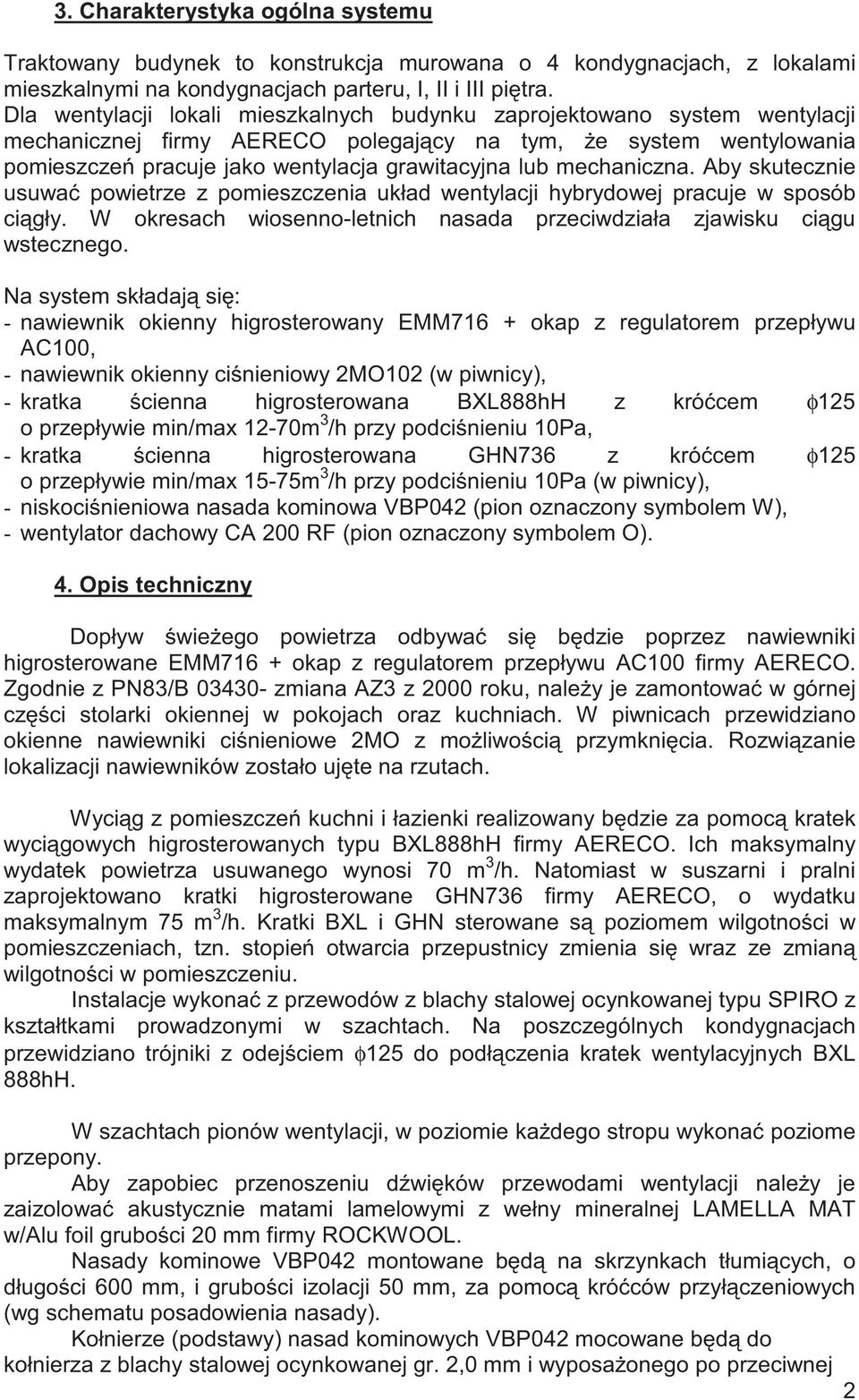 3. Charakterystyka ogólna systemu

Traktowany budynek to konstrukcja murowana o 4 kondygnacjach, z lokalami mieszkalnymi na kondygnacjach parteru, I, II i III piętra.
Dla wentylacji lokali mieszkalnych budynku zaprojektowano system wentylacji mechanicznej firmy AERECO polegający na tym, że system wentylowania pomieszczeń pracuje jako wentylacja grawitacyjna lub mechaniczna. Aby skutecznie usuwać powietrze z pomieszczenia układ wentylacji hybrydowej pracuje w sposób ciągły. W okresach wiosenno-letnich nasada przeciwdziała zjawisku ciągu wstecznego.

Na system składają się:
- nawiewnik okienny higrosterowany EMM716 + okap z regulatorem przepływu AC100,
- nawiewnik okienny ciśnieniowy 2MO102 (w piwnicy),
- kratka ścienna higrosterowana BXL888hH z króćcem $\phi$125 o przepływie min/max 12-70m$^3$/h przy podciśnieniu 10Pa,
- kratka ścienna higrosterowana GHN736 z króćcem $\phi$125 o przepływie min/max 15-75m$^3$/h przy podciśnieniu 10Pa (w piwnicy),
- niskociśnieniowa nasada kominowa VBP042 (pion oznaczony symbolem W),
- wentylator dachowy CA 200 RF (pion oznaczony symbolem O).

4. Opis techniczny

Dopływ świeżego powietrza odbywać się będzie poprzez nawiewniki higrosterowane EMM716 + okap z regulatorem przepływu AC100 firmy AERECO. Zgodnie z PN83/B 03430- zmiana AZ3 z 2000 roku, należy je zamontować w górnej części stolarki okiennej w pokojach oraz kuchniach. W piwnicach przewidziano okienne nawiewniki ciśnieniowe 2MO z możliwością przymknięcia. Rozwiązanie lokalizacji nawiewników zostało ujęte na rzutach.

Wyciąg z pomieszczeń kuchni i łazienki realizowany będzie za pomocą kratek wyciągowych higrosterowanych typu BXL888hH firmy AERECO. Ich maksymalny wydatek powietrza usuwanego wynosi 70 m$^3$/h. Natomiast w suszarni i pralni zaprojektowano kratki higrosterowane GHN736 firmy AERECO, o wydatku maksymalnym 75 m$^3$/h. Kratki BXL i GHN sterowane są poziomem wilgotności w pomieszczeniach, tzn. stopień otwarcia przepustnicy zmienia się wraz ze zmianą wilgotności w pomieszczeniu.
Instalacje wykonać z przewodów z blachy stalowej ocynkowanej typu SPIRO z kształtkami prowadzonymi w szachtach. Na poszczególnych kondygnacjach przewidziano trójniki z odejściem $\phi$125 do podłączenia kratek wentylacyjnych BXL 888hH.

W szachtach pionów wentylacji, w poziomie każdego stropu wykonać poziome przepony.
Aby zapobiec przenoszeniu dźwięków przewodami wentylacji należy je zaizolować akustycznie matami lamelowymi z wełny mineralnej LAMELLA MAT w/Alu foil grubości 20 mm firmy ROCKWOOL.
Nasady kominowe VBP042 montowane będą na skrzynkach tłumiących, o długości 600 mm, i grubości izolacji 50 mm, za pomocą króćców przyłączeniowych (wg schematu posadowienia nasady).
Kołnierze (podstawy) nasad kominowych VBP042 mocowane będą do kołnierza z blachy stalowej ocynkowanej gr. 2,0 mm i wyposażonego po przeciwnej

2